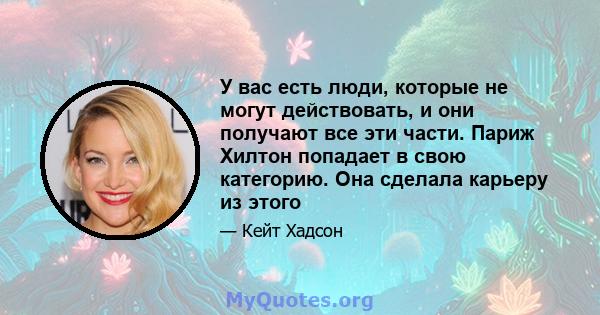 У вас есть люди, которые не могут действовать, и они получают все эти части. Париж Хилтон попадает в свою категорию. Она сделала карьеру из этого

— Кейт Хадсон

MyQuotes.org